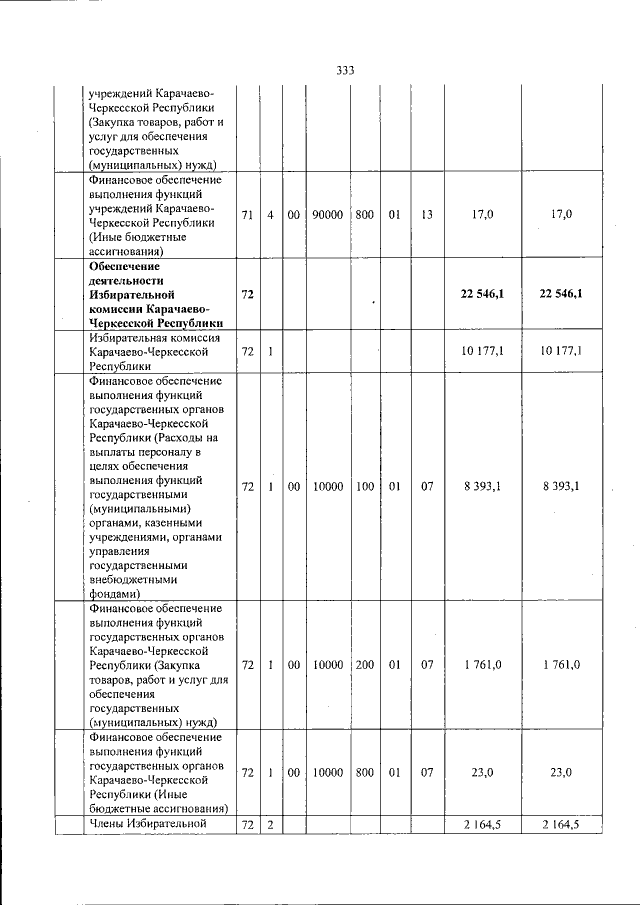 333

| | | | | | | | | | |
|---|---|---|---|---|---|---|---|---|---|
| учреждений Карачаево-Черкесской Республики (Закупка товаров, работ и услуг для обеспечения государственных (муниципальных) нужд) | | | | | | | | | |
| Финансовое обеспечение выполнения функций учреждений Карачаево-Черкесской Республики (Иные бюджетные ассигнования) | 71 | 4 | 00 | 90000 | 800 | 01 | 13 | 17,0 | 17,0 |
| **Обеспечение деятельности Избирательной комиссии Карачаево-Черкесской Республики** | **72** | | | | | | | **22 546,1** | **22 546,1** |
| Избирательная комиссия Карачаево-Черкесской Республики | 72 | 1 | | | | | | 10 177,1 | 10 177,1 |
| Финансовое обеспечение выполнения функций государственных органов Карачаево-Черкесской Республики (Расходы на выплаты персоналу в целях обеспечения выполнения функций государственными (муниципальными) органами, казенными учреждениями, органами управления государственными внебюджетными фондами) | 72 | 1 | 00 | 10000 | 100 | 01 | 07 | 8 393,1 | 8 393,1 |
| Финансовое обеспечение выполнения функций государственных органов Карачаево-Черкесской Республики (Закупка товаров, работ и услуг для обеспечения государственных (муниципальных) нужд) | 72 | 1 | 00 | 10000 | 200 | 01 | 07 | 1 761,0 | 1 761,0 |
| Финансовое обеспечение выполнения функций государственных органов Карачаево-Черкесской Республики (Иные бюджетные ассигнования) | 72 | 1 | 00 | 10000 | 800 | 01 | 07 | 23,0 | 23,0 |
| Члены Избирательной | 72 | 2 | | | | | | 2 164,5 | 2 164,5 |